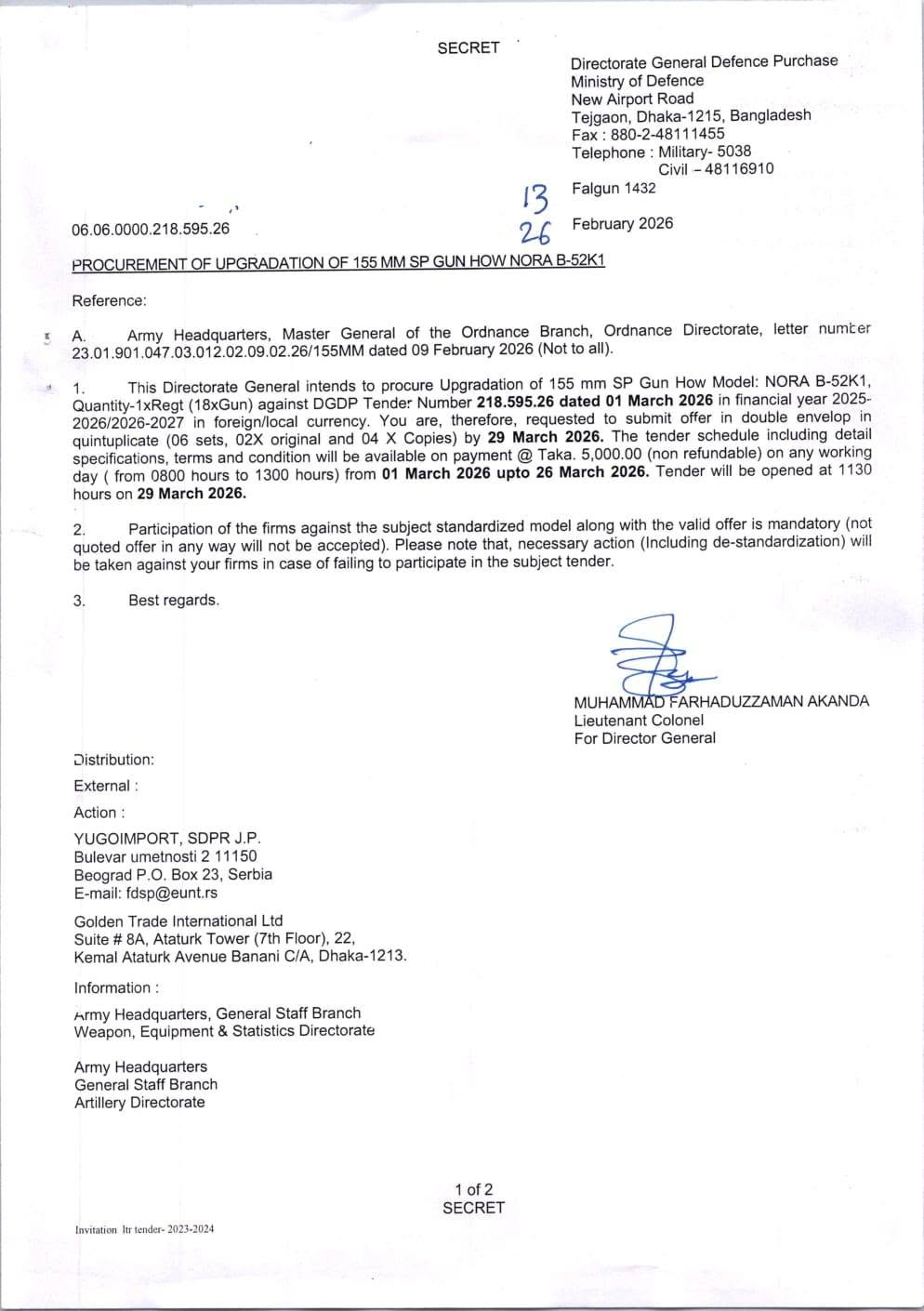 SECRET

Directorate General Defence Purchase
Ministry of Defence
New Airport Road
Tejgaon, Dhaka-1215, Bangladesh
Fax : 880-2-48111455
Telephone : Military- 5038
Civil - 48116910

13 Falgun 1432

06.06.0000.218.595.26

26 February 2026

PROCUREMENT OF UPGRADATION OF 155 MM SP GUN HOW NORA B-52K1

Reference:

A. Army Headquarters, Master General of the Ordnance Branch, Ordnance Directorate, letter number 23.01.901.047.03.012.02.09.02.26/155MM dated 09 February 2026 (Not to all).

1. This Directorate General intends to procure Upgradation of 155 mm SP Gun How Model: NORA B-52K1, Quantity-1xRegt (18xGun) against DGDP Tender Number 218.595.26 dated 01 March 2026 in financial year 2025-2026/2026-2027 in foreign/local currency. You are, therefore, requested to submit offer in double envelop in quintuplicate (06 sets, 02X original and 04 X Copies) by 29 March 2026. The tender schedule including detail specifications, terms and condition will be available on payment @ Taka. 5,000.00 (non refundable) on any working day ( from 0800 hours to 1300 hours) from 01 March 2026 upto 26 March 2026. Tender will be opened at 1130 hours on 29 March 2026.

2. Participation of the firms against the subject standardized model along with the valid offer is mandatory (not quoted offer in any way will not be accepted). Please note that, necessary action (Including de-standardization) will be taken against your firms in case of failing to participate in the subject tender.

3. Best regards.

MUHAMMAD FARHADUZZAMAN AKANDA
Lieutenant Colonel
For Director General

Distribution:

External :

Action :

YUGOIMPORT, SDPR J.P.
Bulevar umetnosti 2 11150
Beograd P.O. Box 23, Serbia
E-mail: fdsp@eunt.rs

Golden Trade International Ltd
Suite # 8A, Ataturk Tower (7th Floor), 22,
Kemal Ataturk Avenue Banani C/A, Dhaka-1213.

Information :

Army Headquarters, General Staff Branch
Weapon, Equipment & Statistics Directorate

Army Headquarters
General Staff Branch
Artillery Directorate

1 of 2
SECRET

Invitation ltr tender- 2023-2024